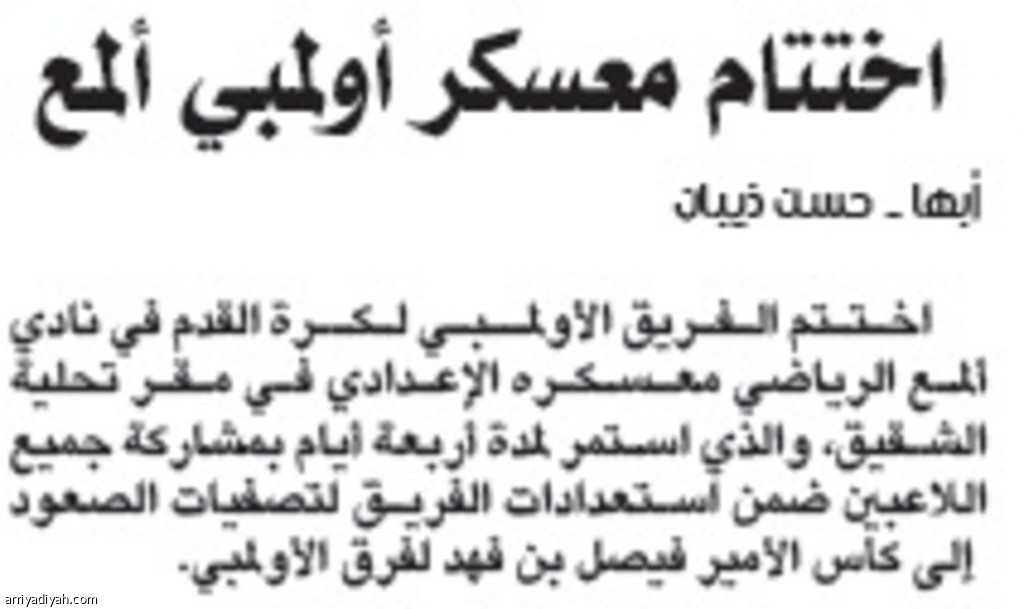 اختتام معسكر أولمبي ألمع

أبها ـ حسن ذيبان

اختتم الفريق الأولمبي لكرة القدم في نادي ألمع الرياضي معسكره الإعدادي في مقر تحلية الشقيق، والذي استمر لمدة أربعة أيام بمشاركة جميع اللاعبين ضمن استعدادات الفريق لتصفيات الصعود إلى كأس الأمير فيصل بن فهد لفرق الأولمبي.

arriyadiyah.com